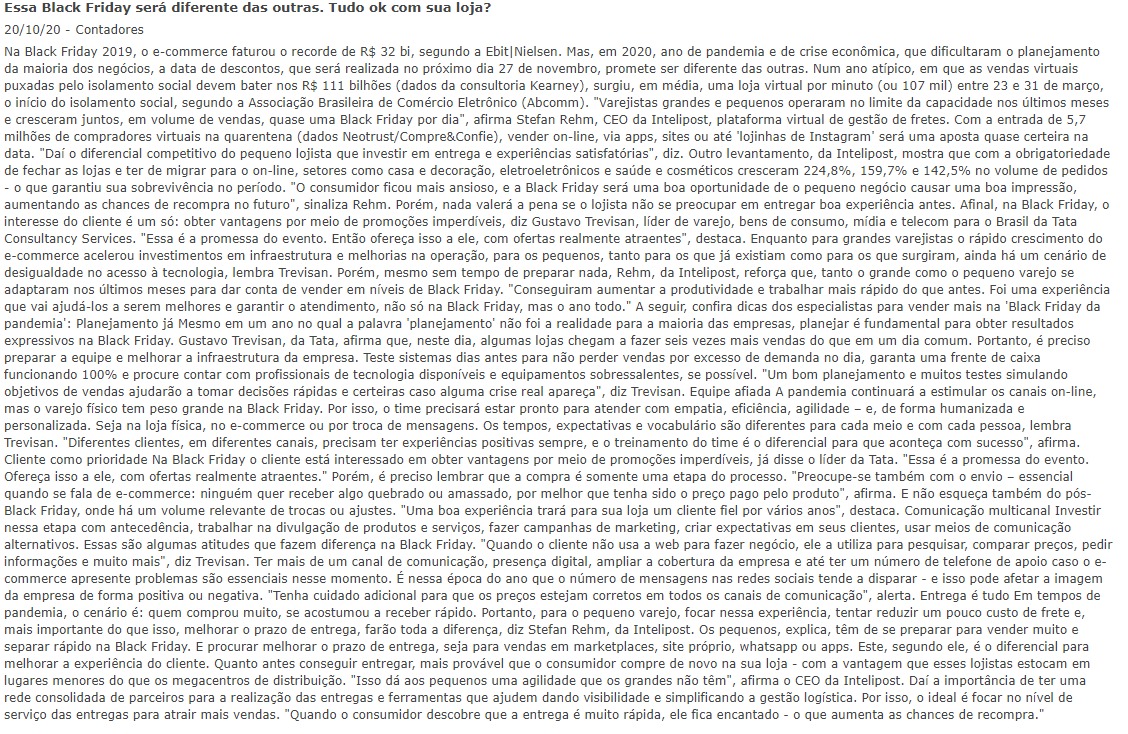 Essa Black Friday será diferente das outras. Tudo ok com sua loja?

20/10/20 - Contadores

Na Black Friday 2019, o e-commerce faturou o recorde de R$ 32 bi, segundo a Ebit|Nielsen. Mas, em 2020, ano de pandemia e de crise econômica, que dificultaram o planejamento da maioria dos negócios, a data de descontos, que será realizada no próximo dia 27 de novembro, promete ser diferente das outras. Num ano atípico, em que as vendas virtuais puxadas pelo isolamento social devem bater nos R$ 111 bilhões (dados da consultoria Kearney), surgiu, em média, uma loja virtual por minuto (ou 107 mil) entre 23 e 31 de março, o início do isolamento social, segundo a Associação Brasileira de Comércio Eletrônico (Abcomm). "Varejistas grandes e pequenos operaram no limite da capacidade nos últimos meses e cresceram juntos, em volume de vendas, quase uma Black Friday por dia", afirma Stefan Rehm, CEO da Intelipost, plataforma virtual de gestão de fretes. Com a entrada de 5,7 milhões de compradores virtuais na quarentena (dados Neotrust/Compre&Confie), vender on-line, via apps, sites ou até 'lojinhas de Instagram' será uma aposta quase certeira na data. "Daí o diferencial competitivo do pequeno lojista que investir em entrega e experiências satisfatórias", diz. Outro levantamento, da Intelipost, mostra que com a obrigatoriedade de fechar as lojas e ter de migrar para o on-line, setores como casa e decoração, eletroeletrônicos e saúde e cosméticos cresceram 224,8%, 159,7% e 142,5% no volume de pedidos - o que garantiu sua sobrevivência no período. "O consumidor ficou mais ansioso, e a Black Friday será uma boa oportunidade de o pequeno negócio causar uma boa impressão, aumentando as chances de recompra no futuro", sinaliza Rehm. Porém, nada valerá a pena se o lojista não se preocupar em entregar boa experiência antes. Afinal, na Black Friday, o interesse do cliente é um só: obter vantagens por meio de promoções imperdíveis, diz Gustavo Trevisan, líder de varejo, bens de consumo, mídia e telecom para o Brasil da Tata Consultancy Services. "Essa é a promessa do evento. Então ofereça isso a ele, com ofertas realmente atraentes", destaca. Enquanto para grandes varejistas o rápido crescimento do e-commerce acelerou investimentos em infraestrutura e melhorias na operação, para os pequenos, tanto para os que já existiam como para os que surgiram, ainda há um cenário de desigualdade no acesso à tecnologia, lembra Trevisan. Porém, mesmo sem tempo de preparar nada, Rehm, da Intelipost, reforça que, tanto o grande como o pequeno varejo se adaptaram nos últimos meses para dar conta de vender em níveis de Black Friday. "Conseguiram aumentar a produtividade e trabalhar mais rápido do que antes. Foi uma experiência que vai ajudá-los a serem melhores e garantir o atendimento, não só na Black Friday, mas o ano todo." A seguir, confira dicas dos especialistas para vender mais na 'Black Friday da pandemia': Planejamento já Mesmo em um ano no qual a palavra 'planejamento' não foi a realidade para a maioria das empresas, planejar é fundamental para obter resultados expressivos na Black Friday. Gustavo Trevisan, da Tata, afirma que, neste dia, algumas lojas chegam a fazer seis vezes mais vendas do que em um dia comum. Portanto, é preciso preparar a equipe e melhorar a infraestrutura da empresa. Teste sistemas dias antes para não perder vendas por excesso de demanda no dia, garanta uma frente de caixa funcionando 100% e procure contar com profissionais de tecnologia disponíveis e equipamentos sobressalentes, se possível. "Um bom planejamento e muitos testes simulando objetivos de vendas ajudarão a tomar decisões rápidas e certeiras caso alguma crise real apareça", diz Trevisan. Equipe afiada A pandemia continuará a estimular os canais on-line, mas o varejo físico tem peso grande na Black Friday. Por isso, o time precisará estar pronto para atender com empatia, eficiência, agilidade – e, de forma humanizada e personalizada. Seja na loja física, no e-commerce ou por troca de mensagens. Os tempos, expectativas e vocabulário são diferentes para cada meio e com cada pessoa, lembra Trevisan. "Diferentes clientes, em diferentes canais, precisam ter experiências positivas sempre, e o treinamento do time é o diferencial para que aconteça com sucesso", afirma. Cliente como prioridade Na Black Friday o cliente está interessado em obter vantagens por meio de promoções imperdíveis, já disse o líder da Tata. "Essa é a promessa do evento. Ofereça isso a ele, com ofertas realmente atraentes." Porém, é preciso lembrar que a compra é somente uma etapa do processo. "Preocupe-se também com o envio – essencial quando se fala de e-commerce: ninguém quer receber algo quebrado ou amassado, por melhor que tenha sido o preço pago pelo produto", afirma. E não esqueça também do pós-Black Friday, onde há um volume relevante de trocas ou ajustes. "Uma boa experiência trará para sua loja um cliente fiel por vários anos", destaca. Comunicação multicanal Investir nessa etapa com antecedência, trabalhar na divulgação de produtos e serviços, fazer campanhas de marketing, criar expectativas em seus clientes, usar meios de comunicação alternativos. Essas são algumas atitudes que fazem diferença na Black Friday. "Quando o cliente não usa a web para fazer negócio, ele a utiliza para pesquisar, comparar preços, pedir informações e muito mais", diz Trevisan. Ter mais de um canal de comunicação, presença digital, ampliar a cobertura da empresa e até ter um número de telefone de apoio caso o e-commerce apresente problemas são essenciais nesse momento. É nessa época do ano que o número de mensagens nas redes sociais tende a disparar - e isso pode afetar a imagem da empresa de forma positiva ou negativa. "Tenha cuidado adicional para que os preços estejam corretos em todos os canais de comunicação", alerta. Entrega é tudo Em tempos de pandemia, o cenário é: quem comprou muito, se acostumou a receber rápido. Portanto, para o pequeno varejo, focar nessa experiência, tentar reduzir um pouco custo de frete e, mais importante do que isso, melhorar o prazo de entrega, farão toda a diferença, diz Stefan Rehm, da Intelipost. Os pequenos, explica, têm de se preparar para vender muito e separar rápido na Black Friday. E procurar melhorar o prazo de entrega, seja para vendas em marketplaces, site próprio, whatsapp ou apps. Este, segundo ele, é o diferencial para melhorar a experiência do cliente. Quanto antes conseguir entregar, mais provável que o consumidor compre de novo na sua loja - com a vantagem que esses lojistas estocam em lugares menores do que os megacentros de distribuição. "Isso dá aos pequenos uma agilidade que os grandes não têm", afirma o CEO da Intelipost. Daí a importância de ter uma rede consolidada de parceiros para a realização das entregas e ferramentas que ajudem dando visibilidade e simplificando a gestão logística. Por isso, o ideal é focar no nível de serviço das entregas para atrair mais vendas. "Quando o consumidor descobre que a entrega é muito rápida, ele fica encantado - o que aumenta as chances de recompra."